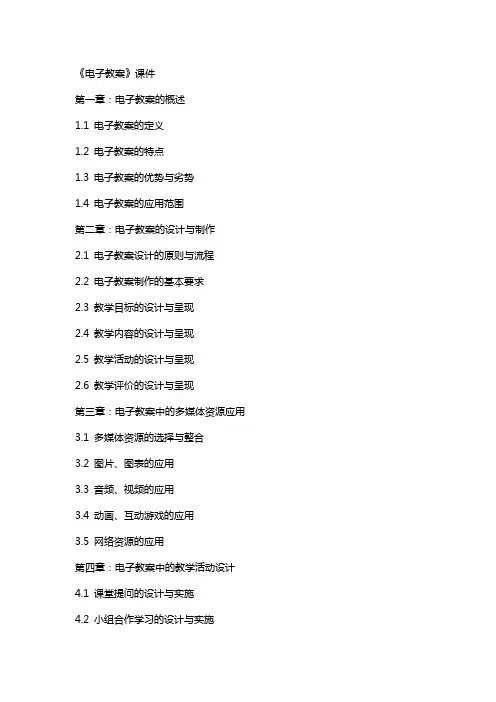 《电子教案》课件

第一章：电子教案的概述

1.1 电子教案的定义

1.2 电子教案的特点

1.3 电子教案的优势与劣势

1.4 电子教案的应用范围

第二章：电子教案的设计与制作

2.1 电子教案设计的原则与流程

2.2 电子教案制作的基本要求

2.3 教学目标的设计与呈现

2.4 教学内容的设计与呈现

2.5 教学活动的设计与呈现

2.6 教学评价的设计与呈现

第三章：电子教案中的多媒体资源应用

3.1 多媒体资源的选择与整合

3.2 图片、图表的应用

3.3 音频、视频的应用

3.4 动画、互动游戏的应用

3.5 网络资源的应用

第四章：电子教案中的教学活动设计

4.1 课堂提问的设计与实施

4.2 小组合作学习的设计与实施